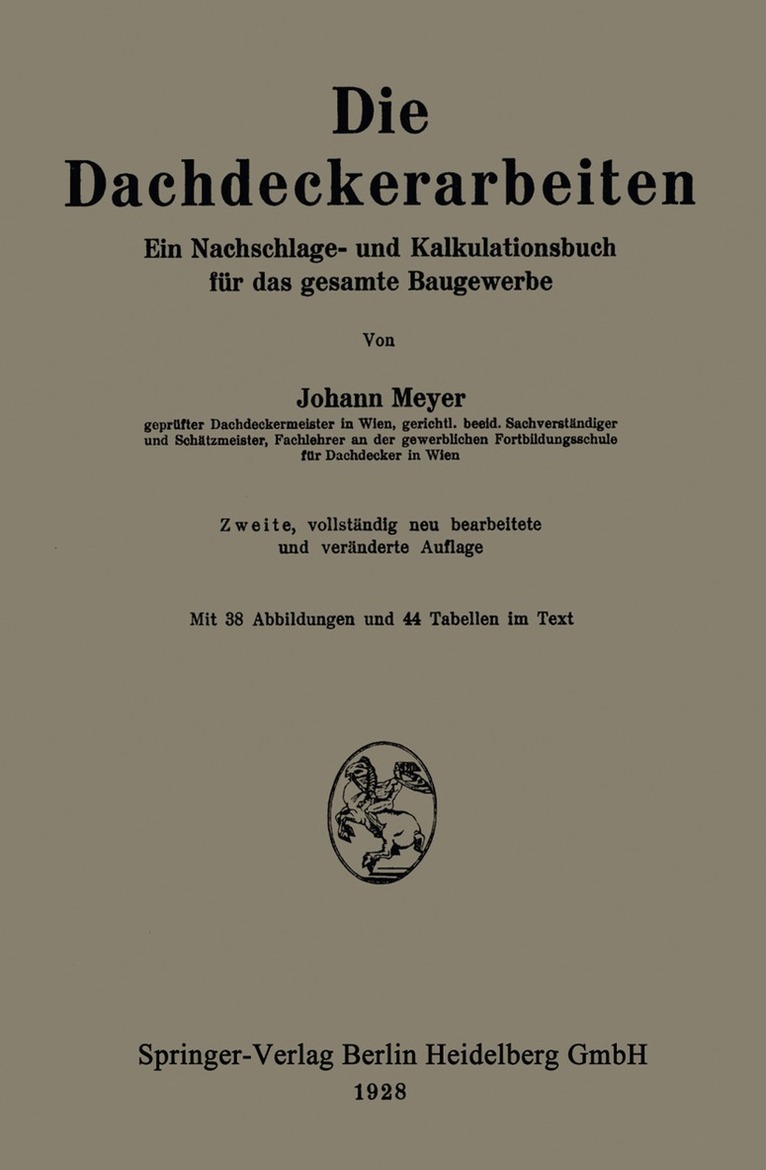 Die Dachdeckerarbeiten

Ein Nachschlage- und Kalkulationsbuch für das gesamte Baugewerbe

Von

Johann Meyer

geprüfter Dachdeckermeister in Wien, gerichtl. beeid. Sachverständiger und Schätzmeister, Fachlehrer an der gewerblichen Fortbildungsschule für Dachdecker in Wien

Zweite, vollständig neu bearbeitete und veränderte Auflage

Mit 38 Abbildungen und 44 Tabellen im Text

Springer-Verlag Berlin Heidelberg GmbH
1928